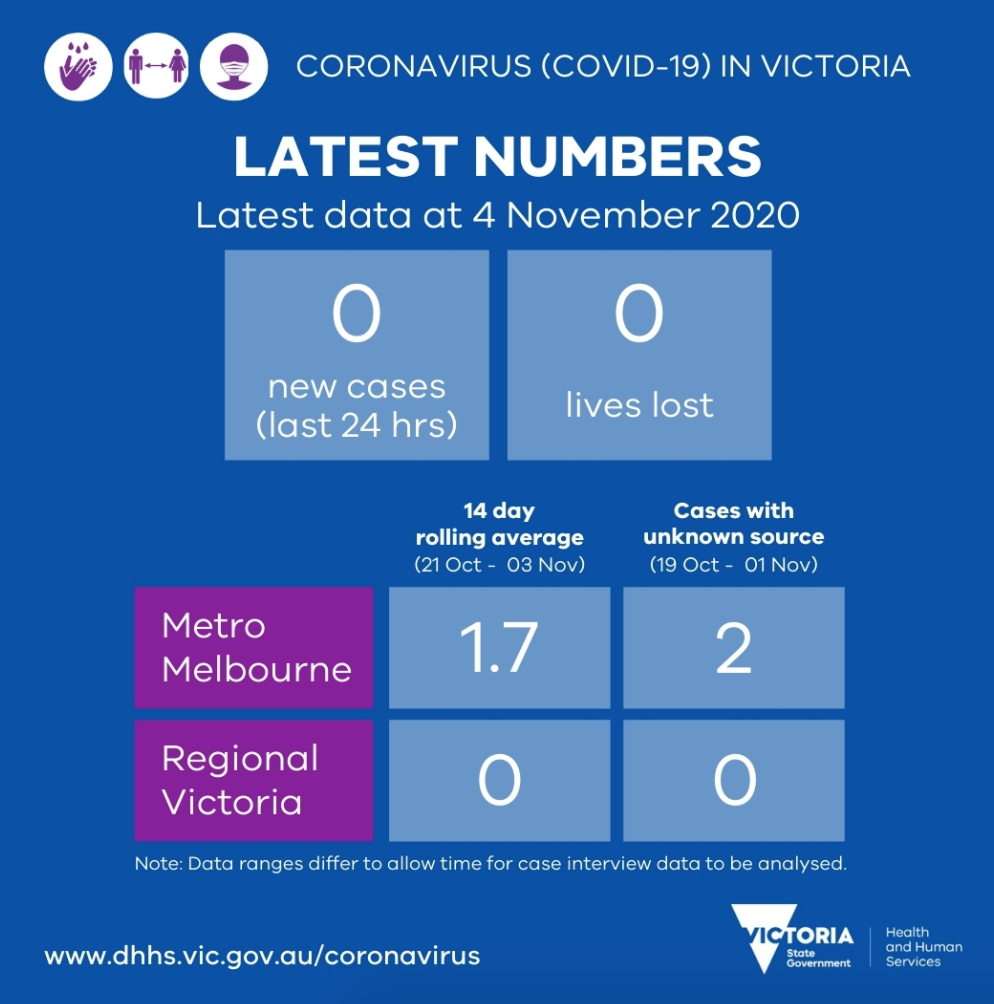 CORONAVIRUS (COVID-19) IN VICTORIA

LATEST NUMBERS

Latest data at 4 November 2020

0
new cases
(last 24 hrs)

0
lives lost

| | 14 day rolling average (21 Oct - 03 Nov) | Cases with unknown source (19 Oct - 01 Nov) |
|---|---|---|
| Metro Melbourne | 1.7 | 2 |
| Regional Victoria | 0 | 0 |

Note: Data ranges differ to allow time for case interview data to be analysed.

www.dhhs.vic.gov.au/coronavirus

VICTORIA State Government

Health and Human Services